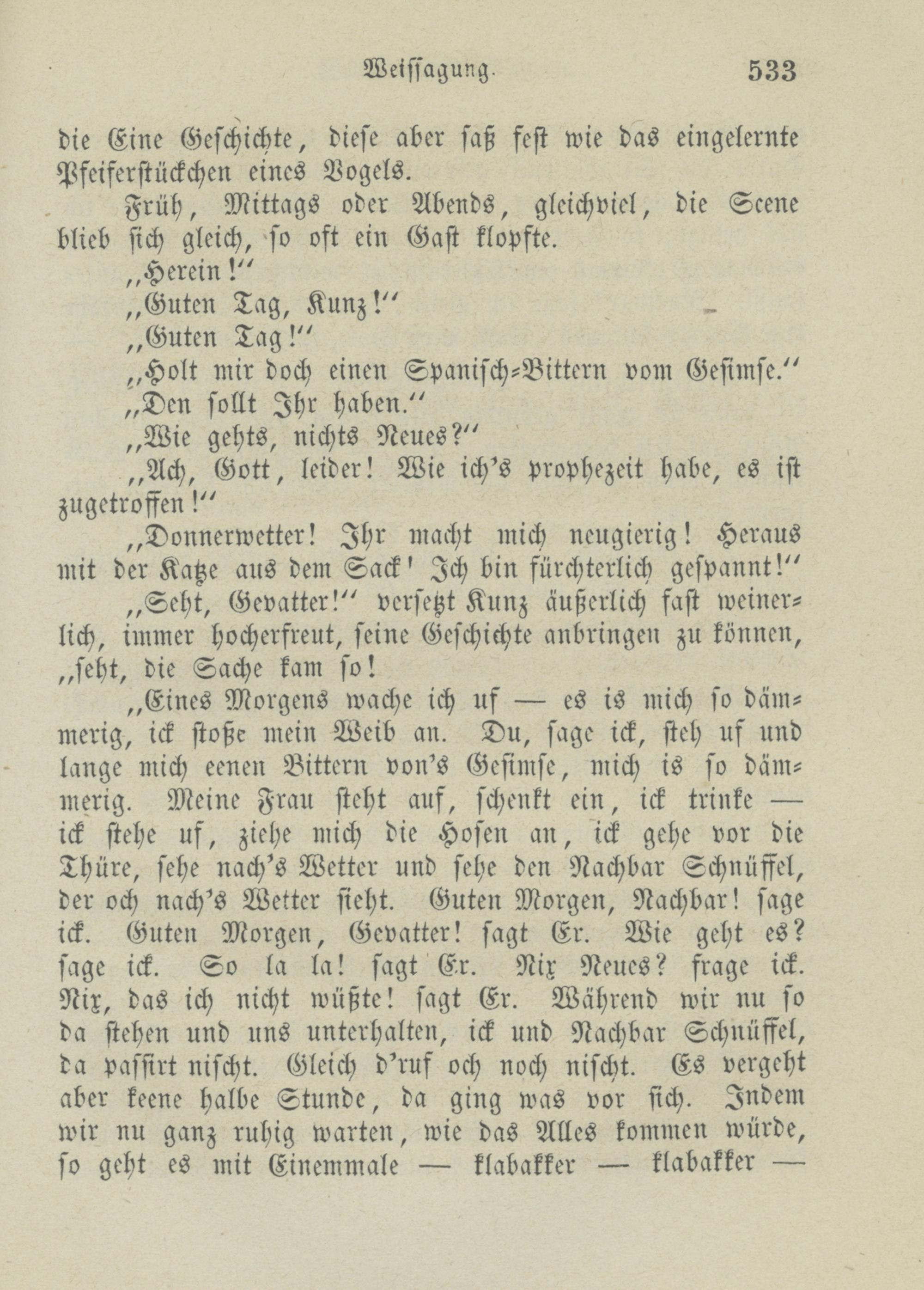 Weissagung. 533

die Eine Geschichte, diese aber saß fest wie das eingelernte Pfeiferstückchen eines Vogels.

Früh, Mittags oder Abends, gleichviel, die Scene blieb sich gleich, so oft ein Gast klopfte.

„Herein!“

„Guten Tag, Kunz!“

„Guten Tag!“

„Holt mir doch einen Spanisch-Bittern vom Gesimse.“

„Den sollt Ihr haben.“

„Wie gehts, nichts Neues?“

„Ach, Gott, leider! Wie ich's prophezeit habe, es ist zugetroffen!“

„Donnerwetter! Ihr macht mich neugierig! Heraus mit der Katze aus dem Sack' Ich bin fürchterlich gespannt!“

„Seht, Gevatter!“ versetzt Kunz äußerlich fast weinerlich, immer hocherfreut, seine Geschichte anbringen zu können, „seht, die Sache kam so!

„Eines Morgens wache ich uf — es is mich so dämmerig, ick stoße mein Weib an. Du, sage ick, steh uf und lange mich eenen Bittern von's Gesimse, mich is so dämmerig. Meine Frau steht auf, schenkt ein, ick trinke — ick stehe uf, ziehe mich die Hosen an, ick gehe vor die Thüre, sehe nach's Wetter und sehe den Nachbar Schnüffel, der och nach's Wetter sieht. Guten Morgen, Nachbar! sage ick. Guten Morgen, Gevatter! sagt Er. Wie geht es? sage ick. So la la! sagt Er. Nix Neues? frage ick. Nix, das ich nicht wüßte! sagt Er. Während wir nu so da stehen und uns unterhalten, ick und Nachbar Schnüffel, da passirt nischt. Gleich d'ruf och noch nischt. Es vergeht aber keene halbe Stunde, da ging was vor sich. Indem wir nu ganz ruhig warten, wie das Alles kommen würde, so geht es mit Einemmale — klabakker — klabakker —